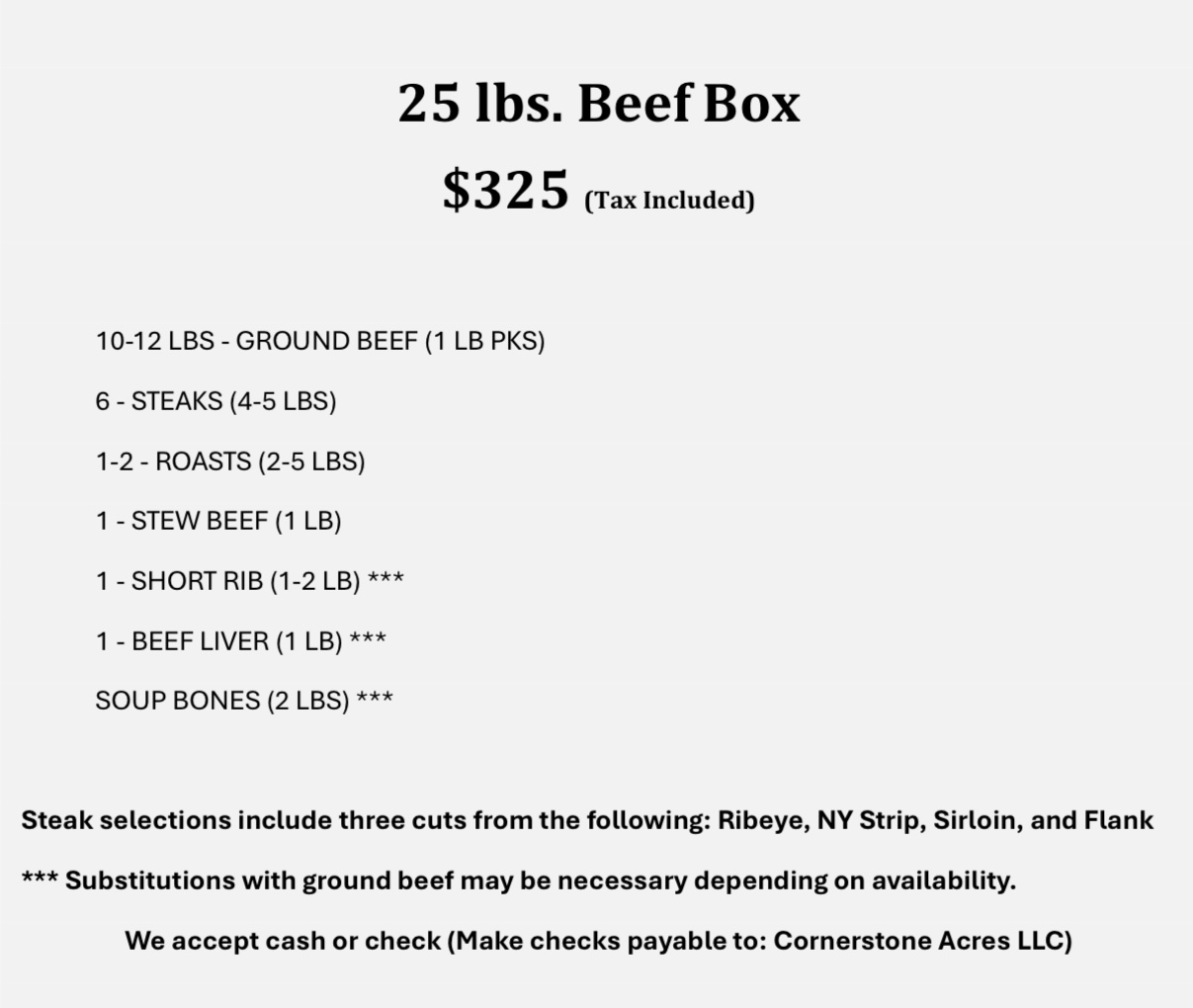 25 lbs. Beef Box

$325 (Tax Included)

10-12 LBS - GROUND BEEF (1 LB PKS)

6 - STEAKS (4-5 LBS)

1-2 - ROASTS (2-5 LBS)

1 - STEW BEEF (1 LB)

1 - SHORT RIB (1-2 LB) ***

1 - BEEF LIVER (1 LB) ***

SOUP BONES (2 LBS) ***

Steak selections include three cuts from the following: Ribeye, NY Strip, Sirloin, and Flank

*** Substitutions with ground beef may be necessary depending on availability.

We accept cash or check (Make checks payable to: Cornerstone Acres LLC)